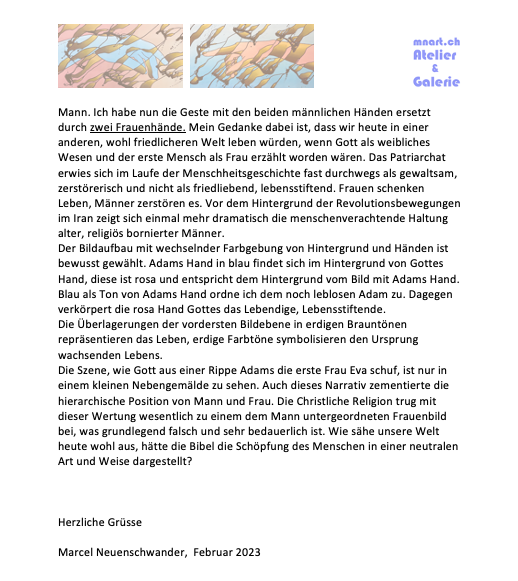 mnart.ch
Atelier
&
Galerie

Mann. Ich habe nun die Geste mit den beiden männlichen Händen ersetzt durch zwei Frauenhände. Mein Gedanke dabei ist, dass wir heute in einer anderen, wohl friedlicheren Welt leben würden, wenn Gott als weibliches Wesen und der erste Mensch als Frau erzählt worden wären. Das Patriarchat erwies sich im Laufe der Menschheitsgeschichte fast durchwegs als gewaltsam, zerstörerisch und nicht als friedliebend, lebensstiftend. Frauen schenken Leben, Männer zerstören es. Vor dem Hintergrund der Revolutionsbewegungen im Iran zeigt sich einmal mehr dramatisch die menschenverachtende Haltung alter, religiös bornierter Männer.
Der Bildaufbau mit wechselnder Farbgebung von Hintergrund und Händen ist bewusst gewählt. Adams Hand in blau findet sich im Hintergrund von Gottes Hand, diese ist rosa und entspricht dem Hintergrund vom Bild mit Adams Hand. Blau als Ton von Adams Hand ordne ich dem noch leblosen Adam zu. Dagegen verkörpert die rosa Hand Gottes das Lebendige, Lebensstiftende.
Die Überlagerungen der vordersten Bildebene in erdigen Brauntönen repräsentieren das Leben, erdige Farbtöne symbolisieren den Ursprung wachsenden Lebens.
Die Szene, wie Gott aus einer Rippe Adams die erste Frau Eva schuf, ist nur in einem kleinen Nebengemälde zu sehen. Auch dieses Narrativ zementierte die hierarchische Position von Mann und Frau. Die Christliche Religion trug mit dieser Wertung wesentlich zu einem dem Mann untergeordneten Frauenbild bei, was grundlegend falsch und sehr bedauerlich ist. Wie sähe unsere Welt heute wohl aus, hätte die Bibel die Schöpfung des Menschen in einer neutralen Art und Weise dargestellt?

Herzliche Grüsse

Marcel Neuenschwander, Februar 2023